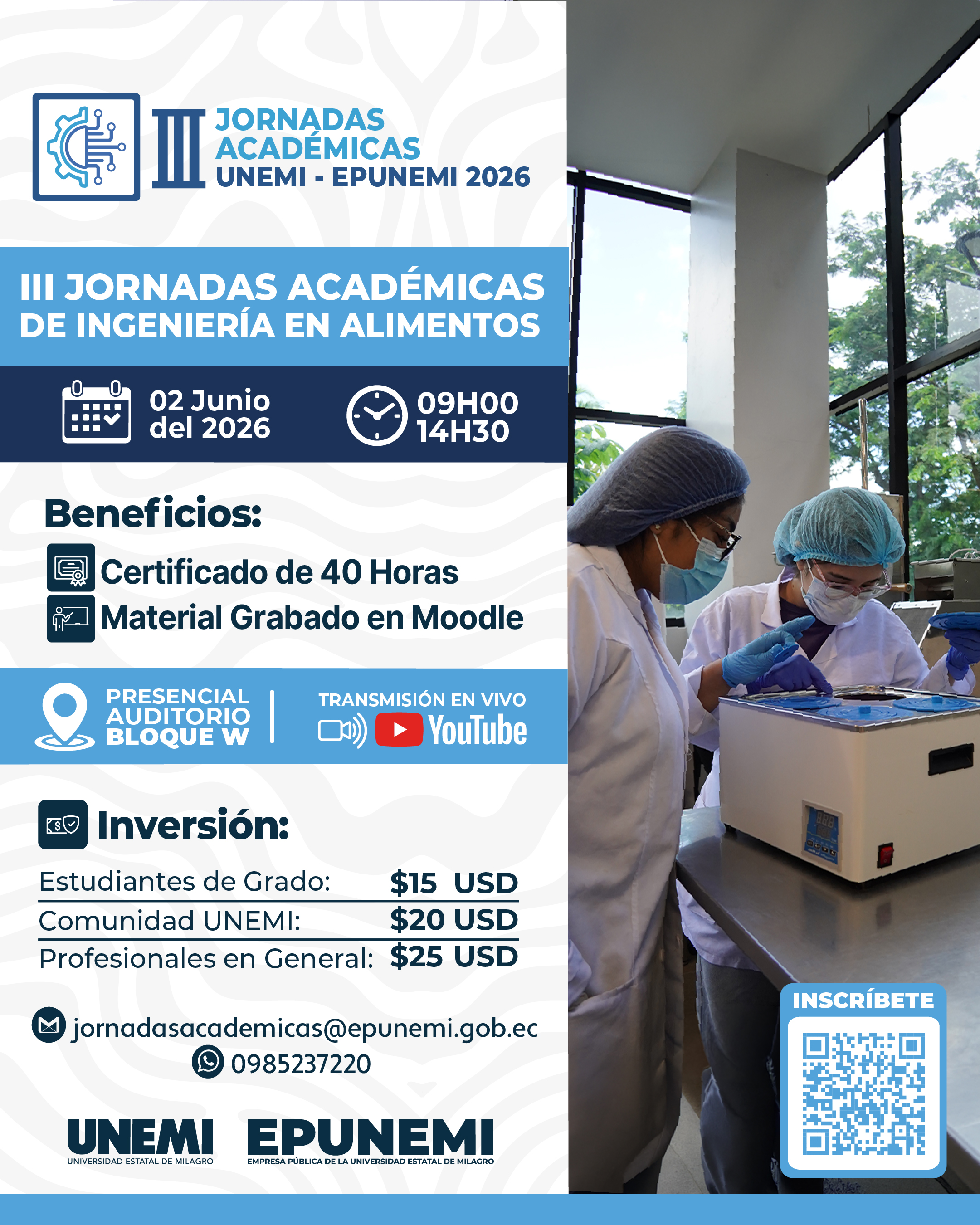 III JORNADAS ACADÉMICAS UNEMI - EPUNEMI 2026

III JORNADAS ACADÉMICAS DE INGENIERÍA EN ALIMENTOS

02 Junio del 2026

09H00 14H30

Beneficios:

Certificado de 40 Horas
Material Grabado en Moodle

PRESENCIAL AUDITORIO BLOQUE W

TRANSMISIÓN EN VIVO
YouTube

Inversión:

Estudiantes de Grado: $15 USD
Comunidad UNEMI: $20 USD
Profesionales en General: $25 USD

jornadasacademicas@epunemi.gob.ec
0985237220

UNEMI
UNIVERSIDAD ESTATAL DE MILAGRO

EPUNEMI
EMPRESA PÚBLICA DE LA UNIVERSIDAD ESTATAL DE MILAGRO

INSCRÍBETE